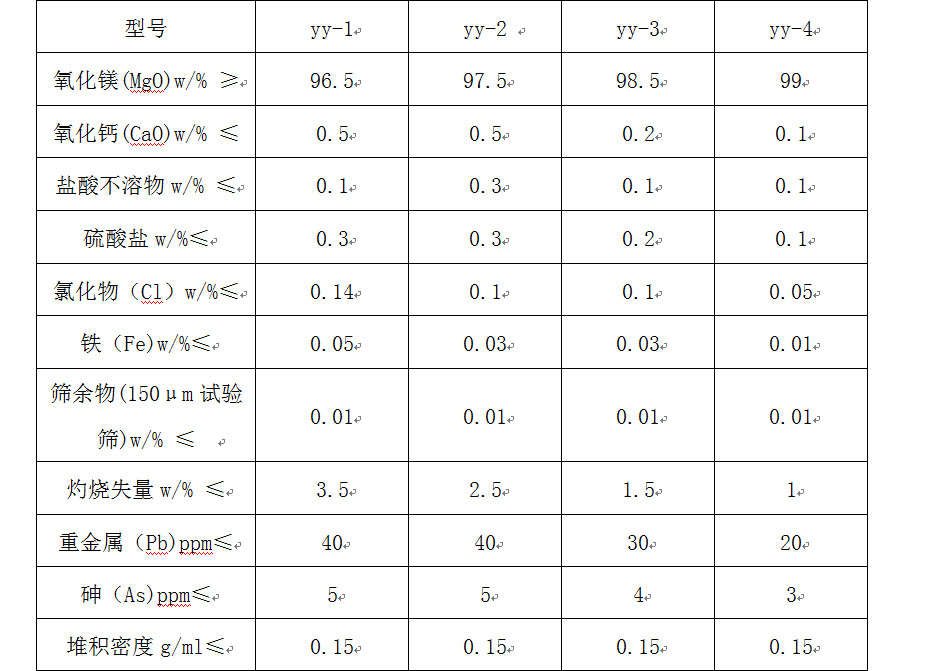 | 型号 | yy-1 | yy-2 | yy-3 | yy-4 |
|---|---|---|---|---|
| 氧化镁(MgO)w/% ≥ | 96.5 | 97.5 | 98.5 | 99 |
| 氧化钙(CaO)w/% ≤ | 0.5 | 0.5 | 0.2 | 0.1 |
| 盐酸不溶物 w/% ≤ | 0.1 | 0.3 | 0.1 | 0.1 |
| 硫酸盐 w/%≤ | 0.3 | 0.3 | 0.2 | 0.1 |
| 氯化物（Cl）w/%≤ | 0.14 | 0.1 | 0.1 | 0.05 |
| 铁（Fe)w/%≤ | 0.05 | 0.03 | 0.03 | 0.01 |
| 筛余物(150μm 试验筛)w/% ≤ | 0.01 | 0.01 | 0.01 | 0.01 |
| 灼烧失量 w/% ≤ | 3.5 | 2.5 | 1.5 | 1 |
| 重金属（Pb)ppm≤ | 40 | 40 | 30 | 20 |
| 砷（As)ppm≤ | 5 | 5 | 4 | 3 |
| 堆积密度 g/ml≤ | 0.15 | 0.15 | 0.15 | 0.15 |